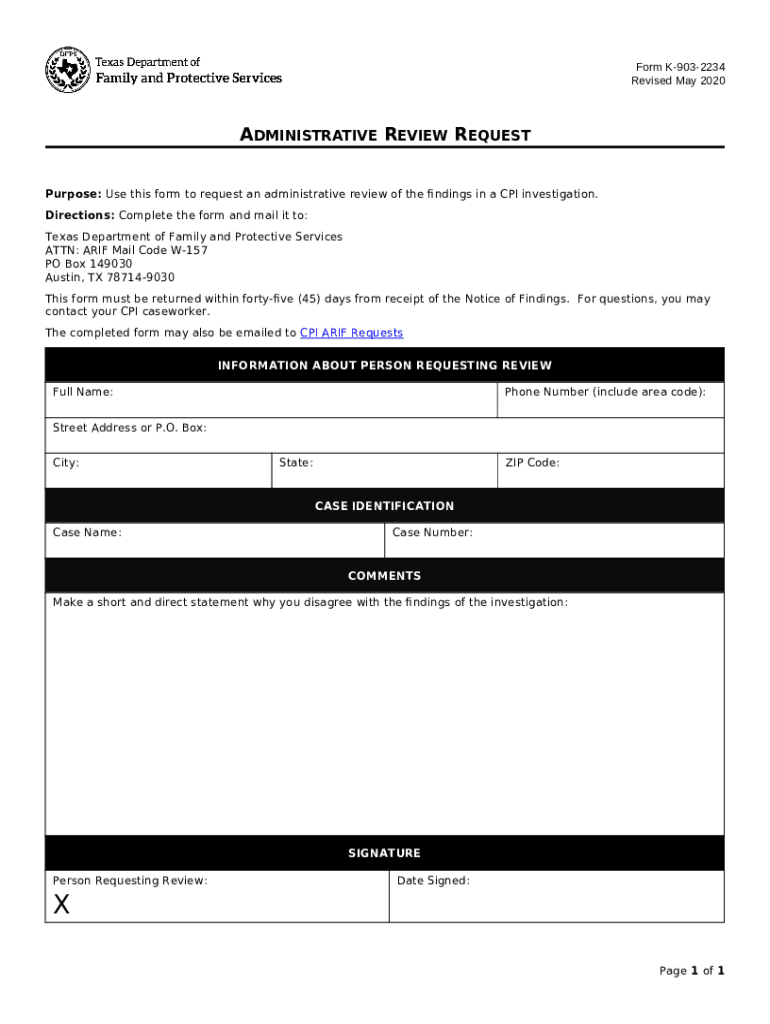 DFPS

Texas Department of
Family and Protective Services

Form K-903-2234
Revised May 2020

ADMINISTRATIVE REVIEW REQUEST

Purpose: Use this form to request an administrative review of the findings in a CPI investigation.

Directions: Complete the form and mail it to:

Texas Department of Family and Protective Services
ATTN: ARIF Mail Code W-157
PO Box 149030
Austin, TX 78714-9030

This form must be returned within forty-five (45) days from receipt of the Notice of Findings. For questions, you may contact your CPI caseworker.

The completed form may also be emailed to CPI ARIF Requests

INFORMATION ABOUT PERSON REQUESTING REVIEW

Full Name:

Phone Number (include area code):

Street Address or P.O. Box:

City:

State:

ZIP Code:

CASE IDENTIFICATION

Case Name:

Case Number:

COMMENTS

Make a short and direct statement why you disagree with the findings of the investigation:

SIGNATURE

Person Requesting Review:

X

Date Signed:

Page 1 of 1